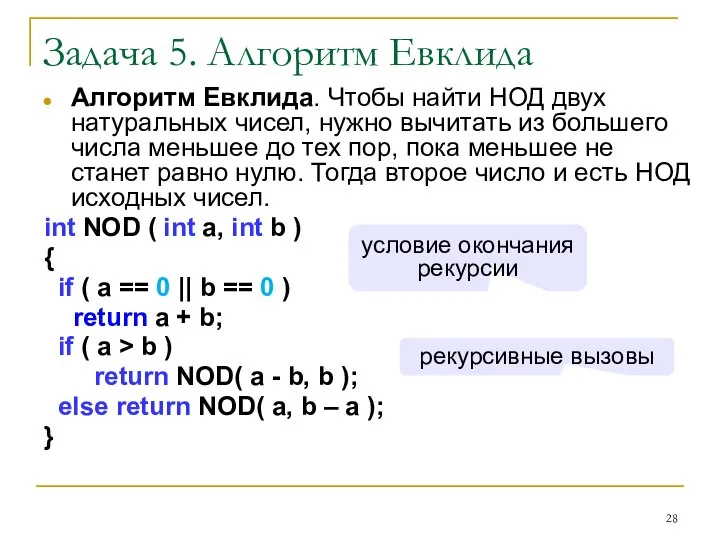 Задача 5. Алгоритм Евклида

Алгоритм Евклида. Чтобы найти НОД двух натуральных чисел, нужно вычитать из большего числа меньшее до тех пор, пока меньшее не станет равно нулю. Тогда второе число и есть НОД исходных чисел.

int NOD ( int a, int b )
{
 if ( a == 0 || b == 0 )
  return a + b;
 if ( a > b )
   return NOD( a - b, b );
 else return NOD( a, b – a );
}

условие окончания рекурсии

рекурсивные вызовы

28